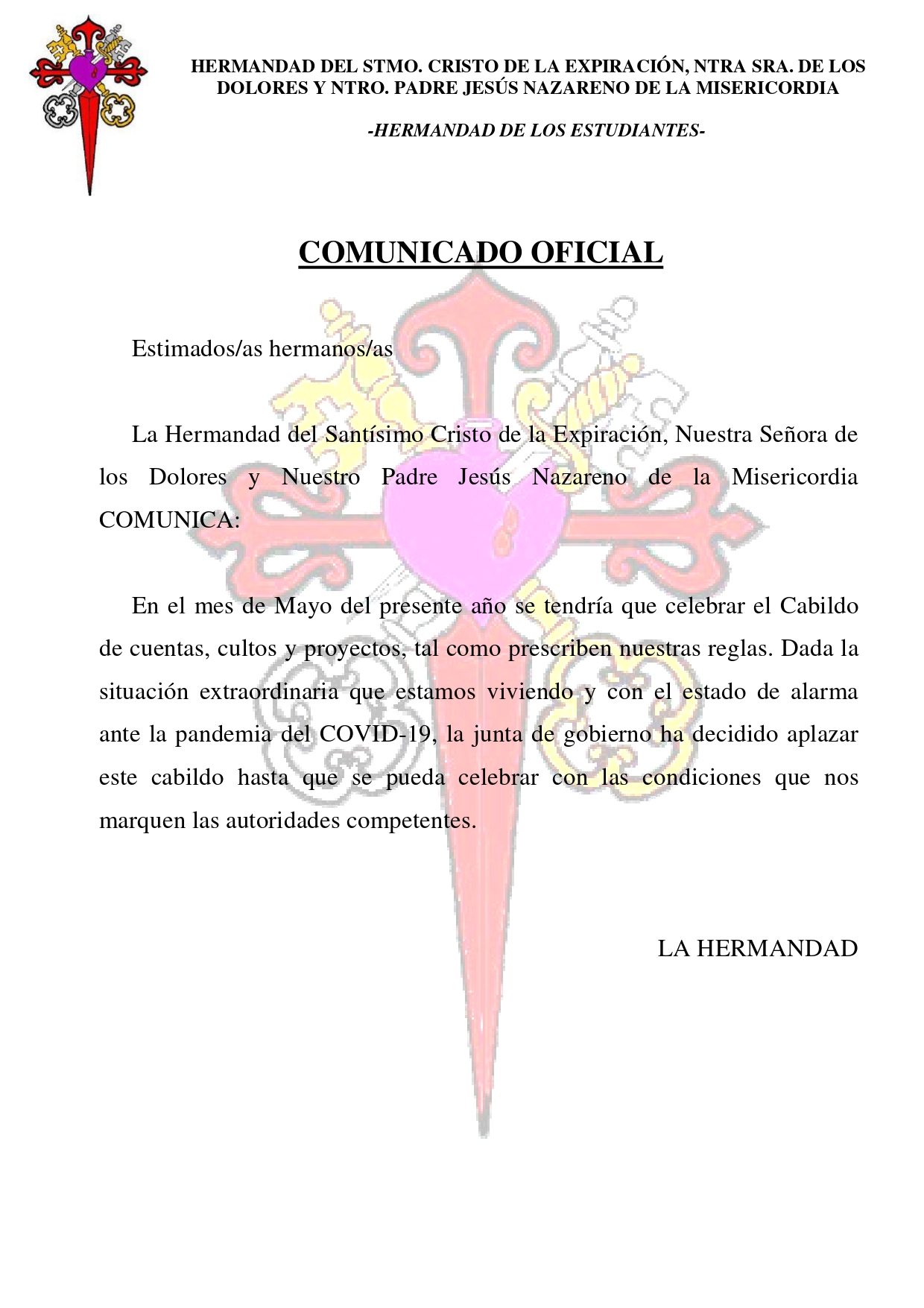 HERMANDAD DEL STMO. CRISTO DE LA EXPIRACIÓN, NTRA SRA. DE LOS DOLORES Y NTRO. PADRE JESÚS NAZARENO DE LA MISERICORDIA

-HERMANDAD DE LOS ESTUDIANTES-

COMUNICADO OFICIAL

Estimados/as hermanos/as

La Hermandad del Santísimo Cristo de la Expiración, Nuestra Señora de los Dolores y Nuestro Padre Jesús Nazareno de la Misericordia COMUNICA:

En el mes de Mayo del presente año se tendría que celebrar el Cabildo de cuentas, cultos y proyectos, tal como prescriben nuestras reglas. Dada la situación extraordinaria que estamos viviendo y con el estado de alarma ante la pandemia del COVID-19, la junta de gobierno ha decidido aplazar este cabildo hasta que se pueda celebrar con las condiciones que nos marquen las autoridades competentes.

LA HERMANDAD